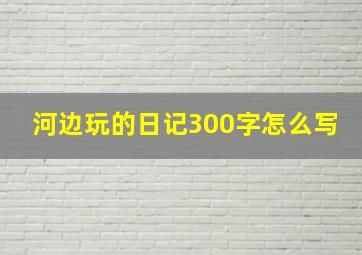 河边玩的日记300字怎么写